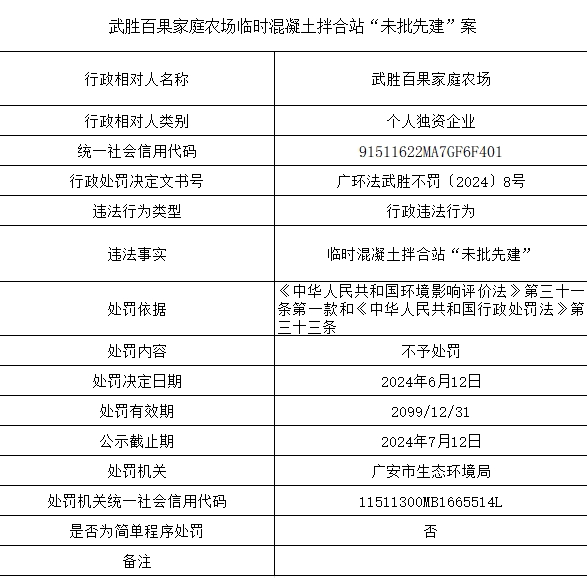 武胜百果家庭农场临时混凝土拌合站“未批先建”案

| 行政相对人名称 | 武胜百果家庭农场 |
|---|---|
| 行政相对人类别 | 个人独资企业 |
| 统一社会信用代码 | 91511622MA7GF6F401 |
| 行政处罚决定文书号 | 广环法武胜不罚〔2024〕8号 |
| 违法行为类型 | 行政违法行为 |
| 违法事实 | 临时混凝土拌合站“未批先建” |
| 处罚依据 | 《中华人民共和国环境影响评价法》第三十一条第一款和《中华人民共和国行政处罚法》第三十三条 |
| 处罚内容 | 不予处罚 |
| 处罚决定日期 | 2024年6月12日 |
| 处罚有效期 | 2099/12/31 |
| 公示截止期 | 2024年7月12日 |
| 处罚机关 | 广安市生态环境局 |
| 处罚机关统一社会信用代码 | 11511300MB1665514L |
| 是否为简单程序处罚 | 否 |
| 备注 | |